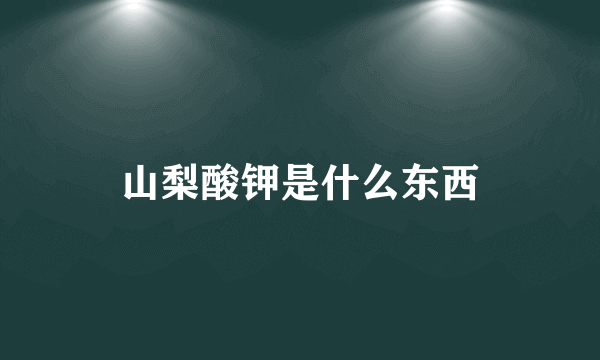 山梨酸钾是什么东西